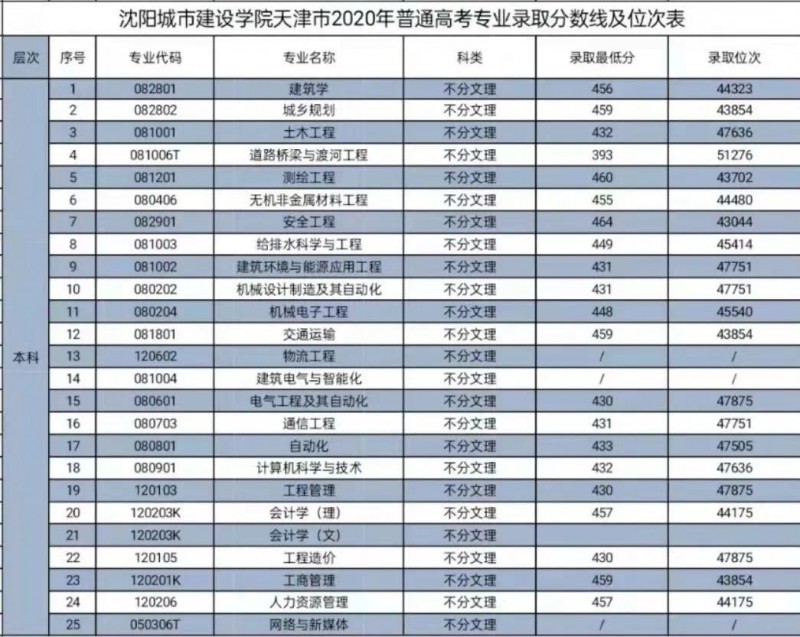 沈阳城市建设学院天津市2020年普通高考专业录取分数线及位次表

| 层次 | 序号 | 专业代码 | 专业名称 | 科类 | 录取最低分 | 录取位次 |
|---|---|---|---|---|---|---|
| 本科 | 1 | 082801 | 建筑学 | 不分文理 | 456 | 44323 |
| | 2 | 082802 | 城乡规划 | 不分文理 | 459 | 43854 |
| | 3 | 081001 | 土木工程 | 不分文理 | 432 | 47636 |
| | 4 | 081006T | 道路桥梁与渡河工程 | 不分文理 | 393 | 51276 |
| | 5 | 081201 | 测绘工程 | 不分文理 | 460 | 43702 |
| | 6 | 080406 | 无机非金属材料工程 | 不分文理 | 455 | 44480 |
| | 7 | 082901 | 安全工程 | 不分文理 | 464 | 43044 |
| | 8 | 081003 | 给排水科学与工程 | 不分文理 | 449 | 45414 |
| | 9 | 081002 | 建筑环境与能源应用工程 | 不分文理 | 431 | 47751 |
| | 10 | 080202 | 机械设计制造及其自动化 | 不分文理 | 431 | 47751 |
| | 11 | 080204 | 机械电子工程 | 不分文理 | 448 | 45540 |
| | 12 | 081801 | 交通运输 | 不分文理 | 459 | 43854 |
| | 13 | 120602 | 物流工程 | 不分文理 | / | / |
| | 14 | 081004 | 建筑电气与智能化 | 不分文理 | / | / |
| | 15 | 080601 | 电气工程及其自动化 | 不分文理 | 430 | 47875 |
| | 16 | 080703 | 通信工程 | 不分文理 | 431 | 47751 |
| | 17 | 080801 | 自动化 | 不分文理 | 433 | 47505 |
| | 18 | 080901 | 计算机科学与技术 | 不分文理 | 432 | 47636 |
| | 19 | 120103 | 工程管理 | 不分文理 | 430 | 47875 |
| | 20 | 120203K | 会计学（理） | 不分文理 | 457 | 44175 |
| | 21 | 120203K | 会计学（文） | 不分文理 | | |
| | 22 | 120105 | 工程造价 | 不分文理 | 430 | 47875 |
| | 23 | 120201K | 工商管理 | 不分文理 | 459 | 43854 |
| | 24 | 120206 | 人力资源管理 | 不分文理 | 457 | 44175 |
| | 25 | 050306T | 网络与新媒体 | 不分文理 | / | / |